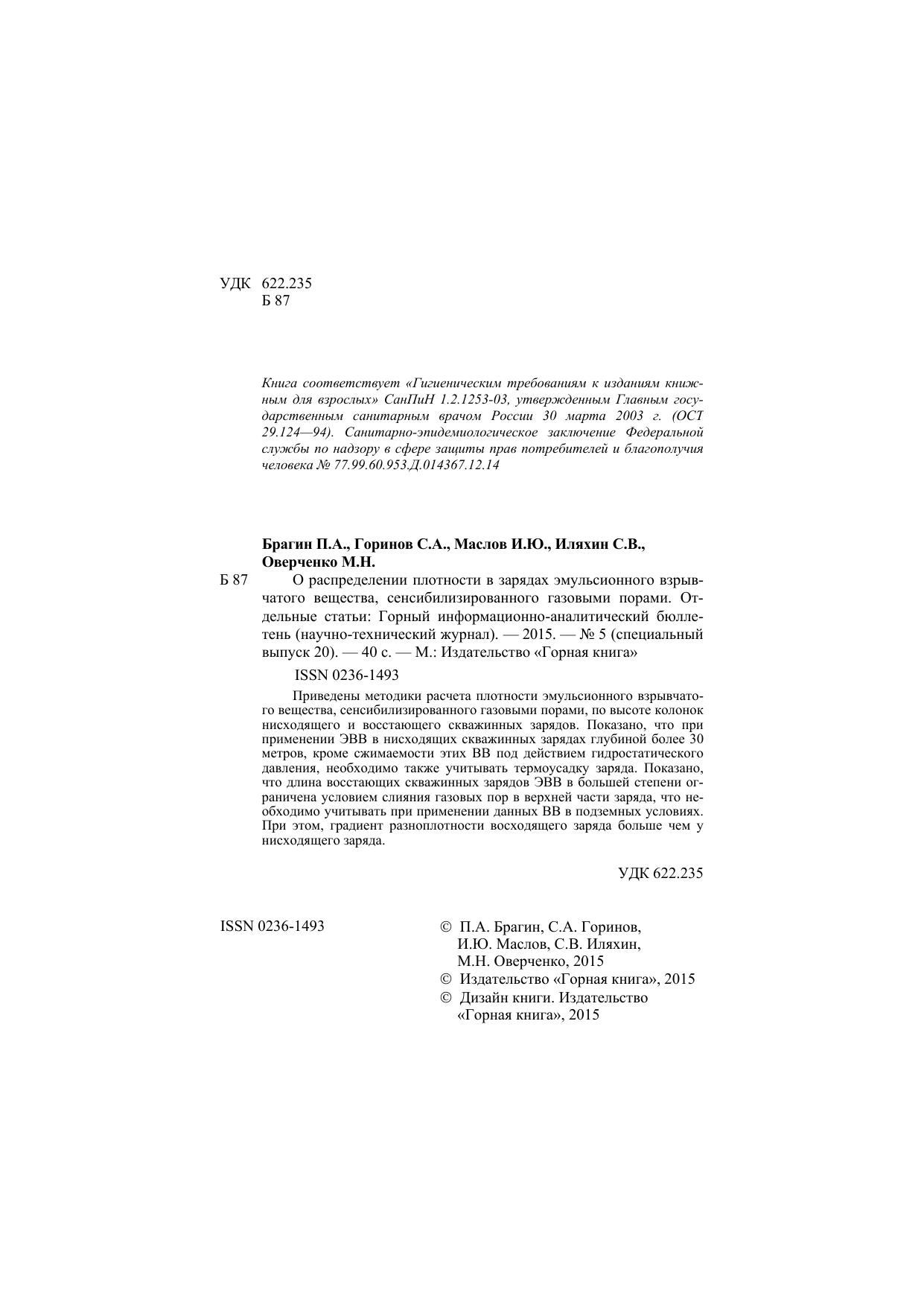 УДК 622.235
Б 87

Книга соответствует «Гигиеническим требованиям к изданиям книжным для взрослых» СанПиН 1.2.1253-03, утвержденным Главным государственным санитарным врачом России 30 марта 2003 г. (ОСТ 29.124—94). Санитарно-эпидемиологическое заключение Федеральной службы по надзору в сфере защиты прав потребителей и благополучия человека № 77.99.60.953.Д.014367.12.14

Брагин П.А., Горинов С.А., Маслов И.Ю., Иляхин С.В., Оверченко М.Н.

Б 87 О распределении плотности в зарядах эмульсионного взрывчатого вещества, сенсибилизированного газовыми порами. Отдельные статьи: Горный информационно-аналитический бюллетень (научно-технический журнал). — 2015. — № 5 (специальный выпуск 20). — 40 с. — М.: Издательство «Горная книга»

ISSN 0236-1493

Приведены методики расчета плотности эмульсионного взрывчатого вещества, сенсибилизированного газовыми порами, по высоте колонок нисходящего и восстающего скважинных зарядов. Показано, что при применении ЭВВ в нисходящих скважинных зарядах глубиной более 30 метров, кроме сжимаемости этих ВВ под действием гидростатического давления, необходимо также учитывать термоусадку заряда. Показано, что длина восстающих скважинных зарядов ЭВВ в большей степени ограничена условием слияния газовых пор в верхней части заряда, что необходимо учитывать при применении данных ВВ в подземных условиях. При этом, градиент разноплотности восходящего заряда больше чем у нисходящего заряда.

УДК 622.235

ISSN 0236-1493

© П.А. Брагин, С.А. Горинов, И.Ю. Маслов, С.В. Иляхин, М.Н. Оверченко, 2015
© Издательство «Горная книга», 2015
© Дизайн книги. Издательство «Горная книга», 2015